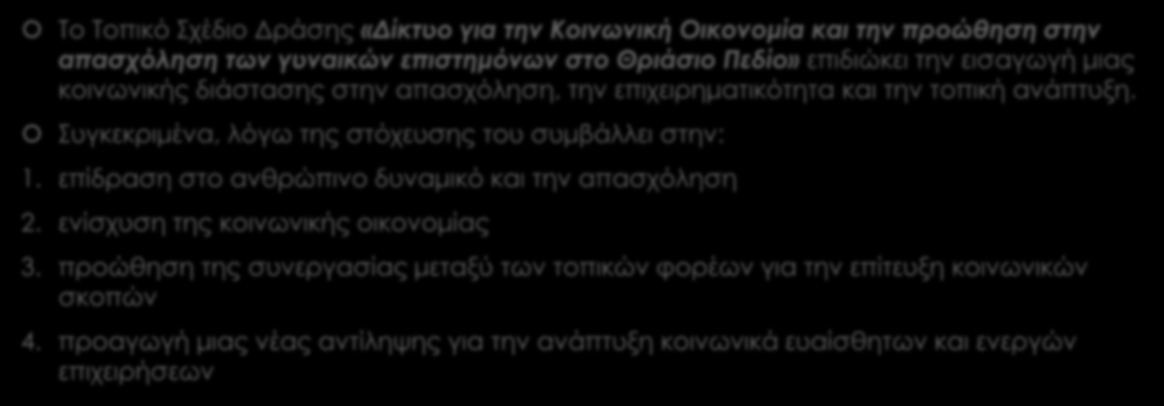 Το Τοπικό Σχέδιο Δράσης «Δίκτυο για την Κοινωνική Οικονομία και την προώθηση στην απασχόληση των γυναικών επιστημόνων στο Θριάσιο Πεδίο» επιδιώκει την εισαγωγή μιας κοινωνικής διάστασης στην απασχόληση, την επιχειρηματικότητα και την τοπική ανάπτυξη.

Συγκεκριμένα, λόγω της στόχευσης του συμβάλλει στην:

1. επίδραση στο ανθρώπινο δυναμικό και την απασχόληση

2. ενίσχυση της κοινωνικής οικονομίας

3. προώθηση της συνεργασίας μεταξύ των τοπικών φορέων για την επίτευξη κοινωνικών σκοπών

4. προαγωγή μιας νέας αντίληψης για την ανάπτυξη κοινωνικά ευαίσθητων και ενεργών επιχειρήσεων